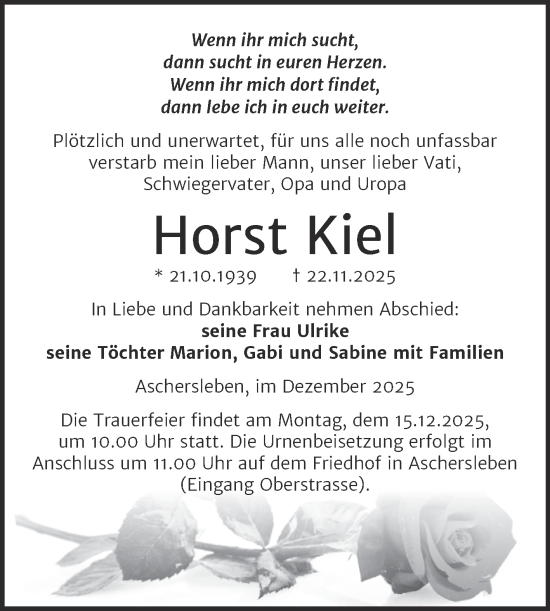 Wenn ihr mich sucht,
dann sucht in euren Herzen.
Wenn ihr mich dort findet,
dann lebe ich in euch weiter.

Plötzlich und unerwartet, für uns alle noch unfassbar verstarb mein lieber Mann, unser lieber Vati, Schwiegervater, Opa und Uropa

Horst Kiel

* 21.10.1939 † 22.11.2025

In Liebe und Dankbarkeit nehmen Abschied:
seine Frau Ulrike
seine Töchter Marion, Gabi und Sabine mit Familien

Aschersleben, im Dezember 2025

Die Trauerfeier findet am Montag, dem 15.12.2025, um 10.00 Uhr statt. Die Urnenbeisetzung erfolgt im Anschluss um 11.00 Uhr auf dem Friedhof in Aschersleben (Eingang Oberstrasse).